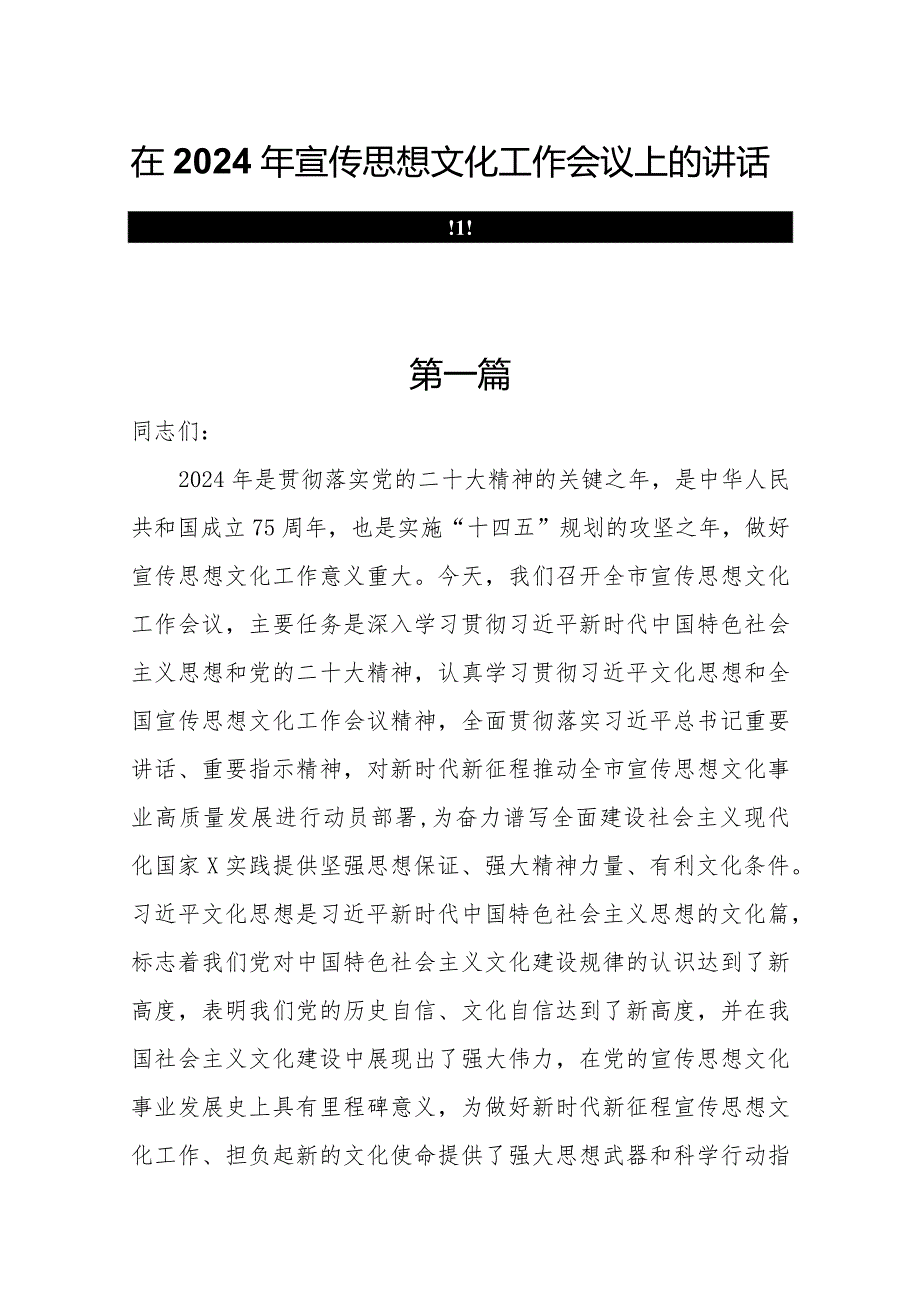 在2024年宣传思想文化工作会议上的讲话

!1!

第一篇

同志们：

2024年是贯彻落实党的二十大精神的关键之年，是中华人民共和国成立75周年，也是实施“十四五”规划的攻坚之年，做好宣传思想文化工作意义重大。今天，我们召开全市宣传思想文化工作会议，主要任务是深入学习贯彻习近平新时代中国特色社会主义思想和党的二十大精神，认真学习贯彻习近平文化思想和全国宣传思想文化工作会议精神，全面贯彻落实习近平总书记重要讲话、重要指示精神，对新时代新征程推动全市宣传思想文化事业高质量发展进行动员部署，为奋力谱写全面建设社会主义现代化国家X实践提供坚强思想保证、强大精神力量、有利文化条件。习近平文化思想是习近平新时代中国特色社会主义思想的文化篇，标志着我们党对中国特色社会主义文化建设规律的认识达到了新高度，表明我们党的历史自信、文化自信达到了新高度，并在我国社会主义文化建设中展现出了强大伟力，在党的宣传思想文化事业发展史上具有里程碑意义，为做好新时代新征程宣传思想文化工作、担负起新的文化使命提供了强大思想武器和科学行动指